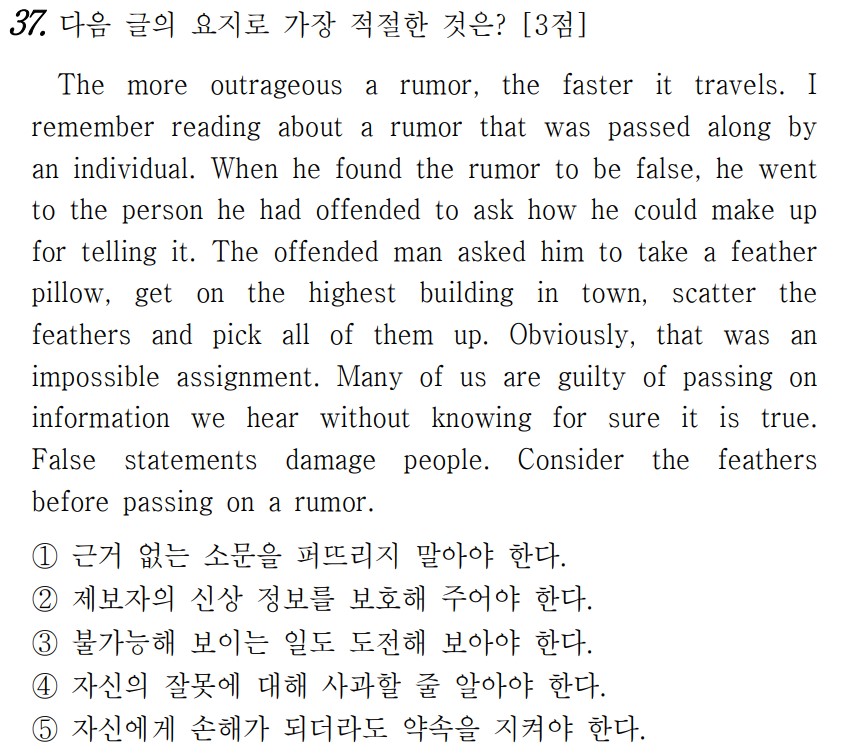 37. 다음 글의 요지로 가장 적절한 것은? [3점]

The more outrageous a rumor, the faster it travels. I remember reading about a rumor that was passed along by an individual. When he found the rumor to be false, he went to the person he had offended to ask how he could make up for telling it. The offended man asked him to take a feather pillow, get on the highest building in town, scatter the feathers and pick all of them up. Obviously, that was an impossible assignment. Many of us are guilty of passing on information we hear without knowing for sure it is true. False statements damage people. Consider the feathers before passing on a rumor.

① 근거 없는 소문을 퍼뜨리지 말아야 한다.
② 제보자의 신상 정보를 보호해 주어야 한다.
③ 불가능해 보이는 일도 도전해 보아야 한다.
④ 자신의 잘못에 대해 사과할 줄 알아야 한다.
⑤ 자신에게 손해가 되더라도 약속을 지켜야 한다.